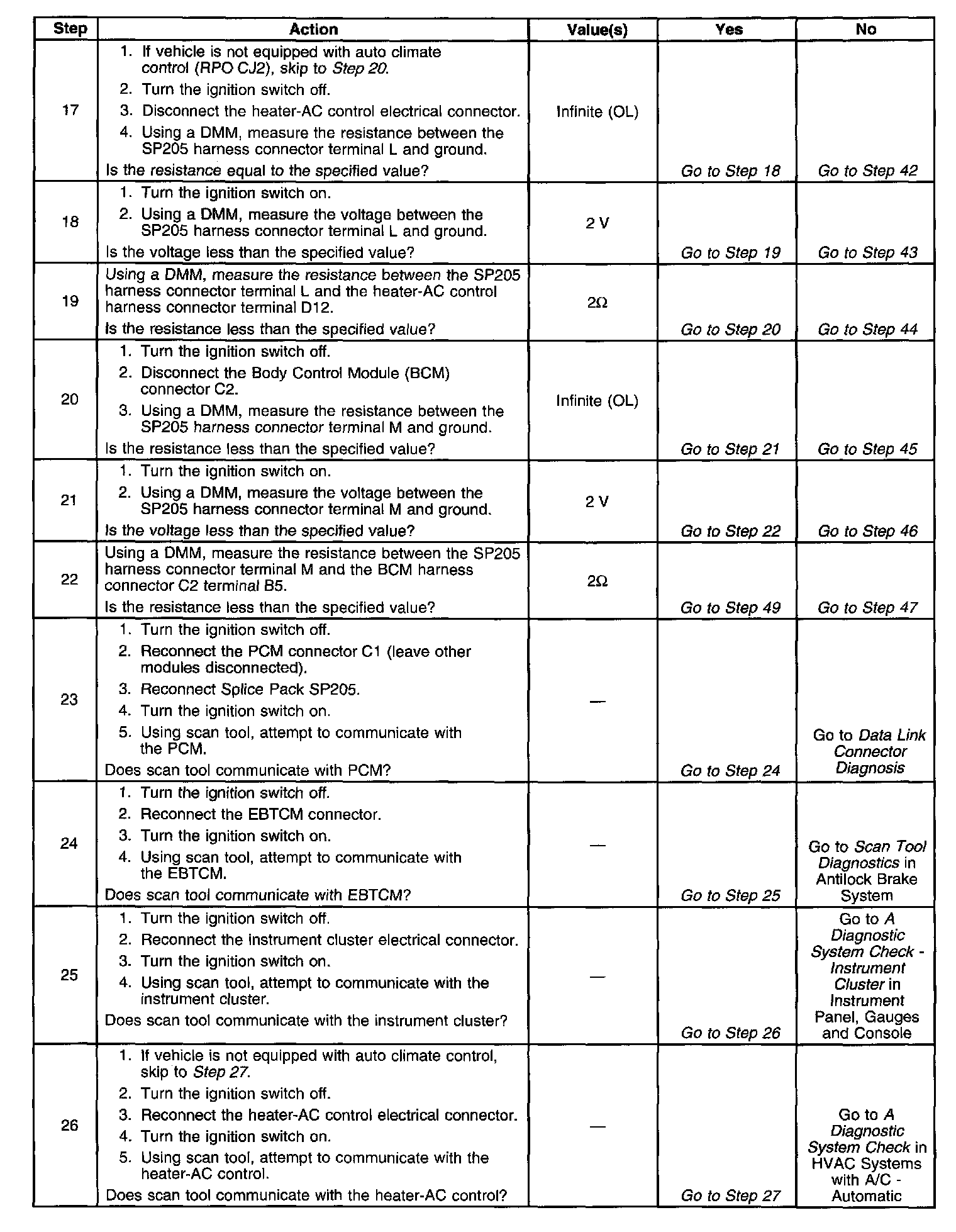 | Step | Action | Value(s) | Yes | No |
|---|---|---|---|---|
| 17 | 1. If vehicle is not equipped with auto climate control (RPO CJ2), skip to Step 20. 2. Turn the ignition switch off. 3. Disconnect the heater-AC control electrical connector. 4. Using a DMM, measure the resistance between the SP205 harness connector terminal L and ground. Is the resistance equal to the specified value? | Infinite (OL) | Go to Step 18 | Go to Step 42 |
| 18 | 1. Turn the ignition switch on. 2. Using a DMM, measure the voltage between the SP205 harness connector terminal L and ground. Is the voltage less than the specified value? | 2 V | Go to Step 19 | Go to Step 43 |
| 19 | Using a DMM, measure the resistance between the SP205 harness connector terminal L and the heater-AC control harness connector terminal D12. Is the resistance less than the specified value? | 2Ω | Go to Step 20 | Go to Step 44 |
| 20 | 1. Turn the ignition switch off. 2. Disconnect the Body Control Module (BCM) connector C2. 3. Using a DMM, measure the resistance between the SP205 harness connector terminal M and ground. Is the resistance less than the specified value? | Infinite (OL) | Go to Step 21 | Go to Step 45 |
| 21 | 1. Turn the ignition switch on. 2. Using a DMM, measure the voltage between the SP205 harness connector terminal M and ground. Is the voltage less than the specified value? | 2 V | Go to Step 22 | Go to Step 46 |
| 22 | Using a DMM, measure the resistance between the SP205 harness connector terminal M and the BCM harness connector C2 terminal B5. Is the resistance less than the specified value? | 2Ω | Go to Step 49 | Go to Step 47 |
| 23 | 1. Turn the ignition switch off. 2. Reconnect the PCM connector C1 (leave other modules disconnected). 3. Reconnect Splice Pack SP205. 4. Turn the ignition switch on. 5. Using scan tool, attempt to communicate with the PCM. Does scan tool communicate with PCM? | — | Go to Step 24 | Go to Data Link Connector Diagnosis |
| 24 | 1. Turn the ignition switch off. 2. Reconnect the EBTCM connector. 3. Turn the ignition switch on. 4. Using scan tool, attempt to communicate with the EBTCM. Does scan tool communicate with EBTCM? | — | Go to Step 25 | Go to Scan Tool Diagnostics in Antilock Brake System |
| 25 | 1. Turn the ignition switch off. 2. Reconnect the instrument cluster electrical connector. 3. Turn the ignition switch on. 4. Using scan tool, attempt to communicate with the instrument cluster. Does scan tool communicate with the instrument cluster? | — | Go to Step 26 | Go to A Diagnostic System Check - Instrument Cluster in Instrument Panel, Gauges and Console |
| 26 | 1. If vehicle is not equipped with auto climate control, skip to Step 27. 2. Turn the ignition switch off. 3. Reconnect the heater-AC control electrical connector. 4. Turn the ignition switch on. 5. Using scan tool, attempt to communicate with the heater-AC control. Does scan tool communicate with the heater-AC control? | — | Go to Step 27 | Go to A Diagnostic System Check in HVAC Systems with A/C - Automatic |